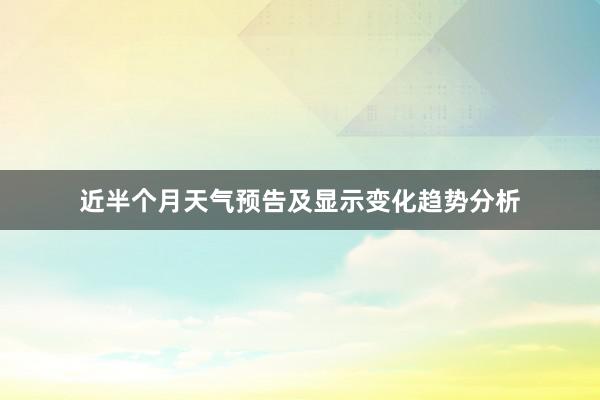 近半个月天气预告及显示变化趋势分析